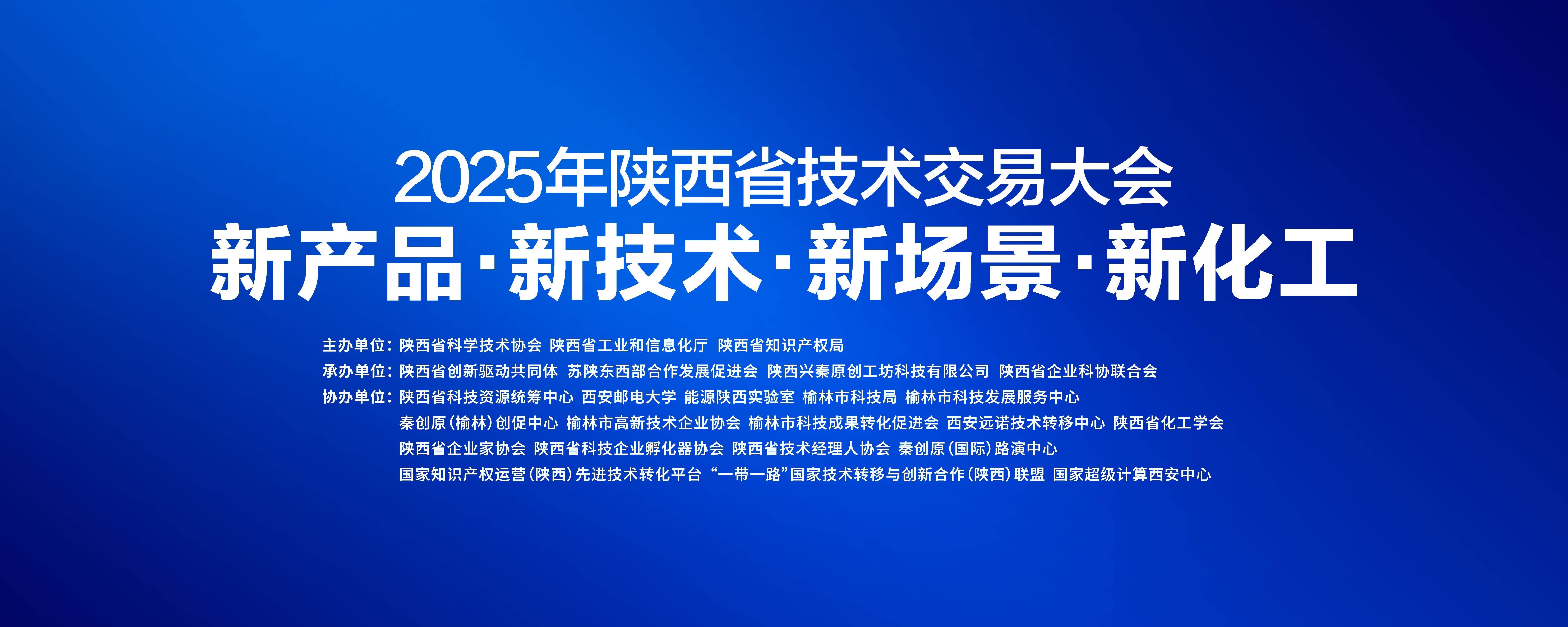 2025年陕西省技术交易大会
新产品·新技术·新场景·新化工

主办单位：陕西省科学技术协会 陕西省工业和信息化厅 陕西省知识产权局
承办单位：陕西省创新驱动共同体 苏陕东西部合作发展促进会 陕西兴秦原创工坊科技有限公司 陕西省企业科协联合会
协办单位：陕西省科技资源统筹中心 西安邮电大学 能源陕西实验室 榆林市科技局 榆林市科技发展服务中心
秦创原（榆林）创促中心 榆林市高新技术企业协会 榆林市科技成果转化促进会 西安远诺技术转移中心 陕西省化工学会
陕西省企业家协会 陕西省科技企业孵化器协会 陕西省技术经理人协会 秦创原（国际）路演中心
国家知识产权运营（陕西）先进技术转化平台 “一带一路”国家技术转移与创新合作（陕西）联盟 国家超级计算西安中心